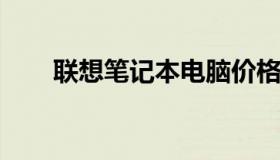 联想笔记本电脑价格